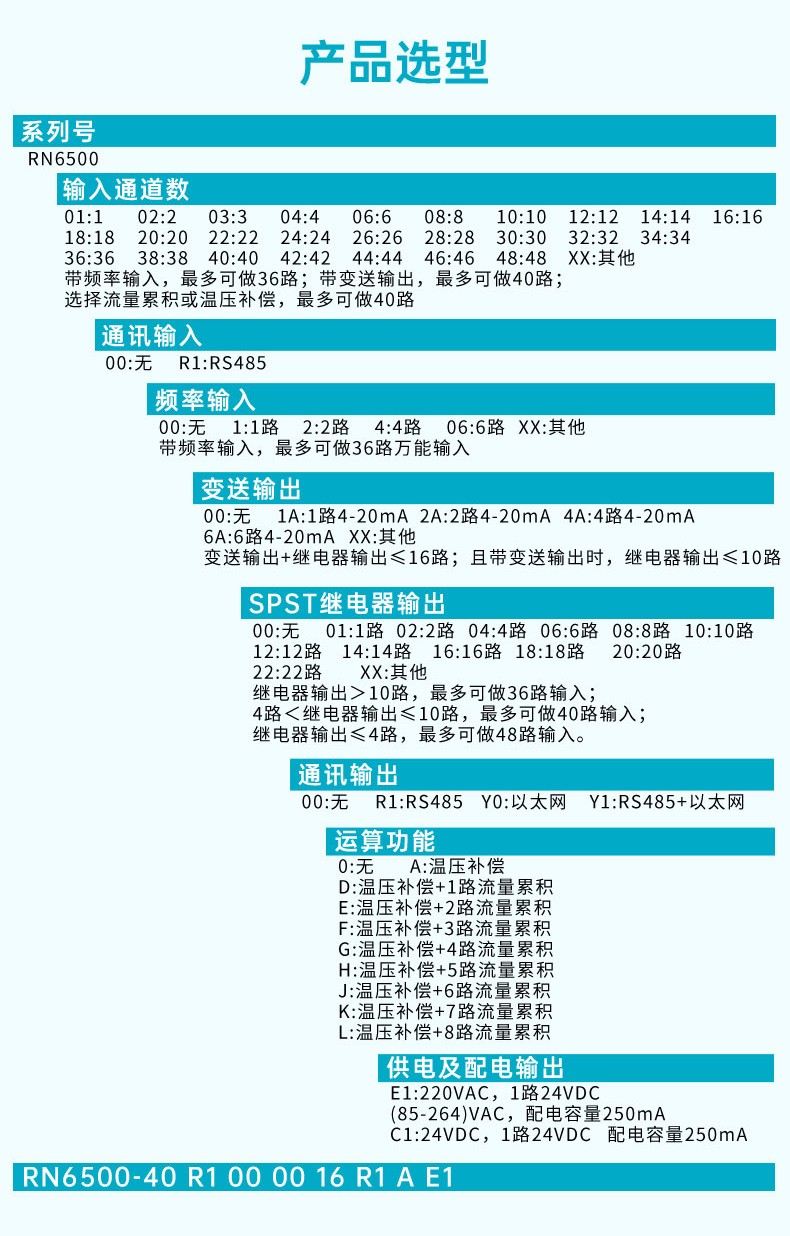 产品选型

系列号
RN6500

输入通道数
01:1 02:2 03:3 04:4 06:6 08:8 10:10 12:12 14:14 16:16
18:18 20:20 22:22 24:24 26:26 28:28 30:30 32:32 34:34
36:36 38:38 40:40 42:42 44:44 46:46 48:48 XX:其他
带频率输入，最多可做36路；带变送输出，最多可做40路；
选择流量累积或温压补偿，最多可做40路

通讯输入
00:无 R1:RS485

频率输入
00:无 1:1路 2:2路 4:4路 06:6路 XX:其他
带频率输入，最多可做36路万能输入

变送输出
00:无 1A:1路4-20mA 2A:2路4-20mA 4A:4路4-20mA
6A:6路4-20mA XX:其他
变送输出+继电器输出≤16路；且带变送输出时，继电器输出≤10路

SPST继电器输出
00:无 01:1路 02:2路 04:4路 06:6路 08:8路 10:10路
12:12路 14:14路 16:16路 18:18路 20:20路
22:22路 XX:其他
继电器输出＞10路，最多可做36路输入；
4路＜继电器输出≤10路，最多可做40路输入；
继电器输出≤4路，最多可做48路输入。

通讯输出
00:无 R1:RS485 Y0:以太网 Y1:RS485+以太网

运算功能
0:无 A:温压补偿
D:温压补偿+1路流量累积
E:温压补偿+2路流量累积
F:温压补偿+3路流量累积
G:温压补偿+4路流量累积
H:温压补偿+5路流量累积
J:温压补偿+6路流量累积
K:温压补偿+7路流量累积
L:温压补偿+8路流量累积

供电及配电输出
E1:220VAC，1路24VDC
(85-264)VAC，配电容量250mA
C1:24VDC，1路24VDC 配电容量250mA

RN6500-40 R1 00 00 16 R1 A E1